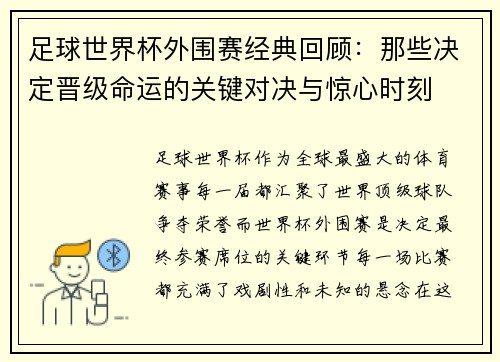 足球世界杯外围赛经典回顾：那些决定晋级命运的关键对决与惊心时刻

足球世界杯作为全球最盛大的体育赛事每一届都汇聚了世界顶级球队争夺荣誉而世界杯外围赛是决定最终参赛席位的关键环节每一场比赛都充满了戏剧性和未知的悬念在这